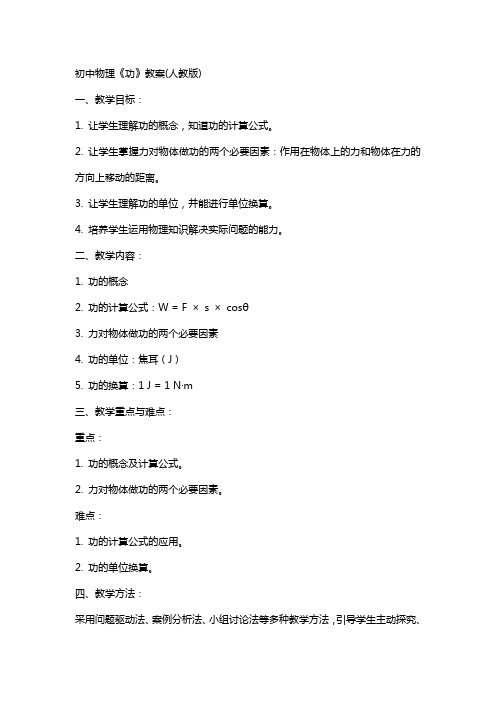 初中物理《功》教案(人教版)

一、教学目标：

1. 让学生理解功的概念，知道功的计算公式。

2. 让学生掌握力对物体做功的两个必要因素：作用在物体上的力和物体在力的方向上移动的距离。

3. 让学生理解功的单位，并能进行单位换算。

4. 培养学生运用物理知识解决实际问题的能力。

二、教学内容：

1. 功的概念

2. 功的计算公式：$W = F \times s \times \cos\theta$

3. 力对物体做功的两个必要因素

4. 功的单位：焦耳（J）

5. 功的换算：$1 J = 1 N \cdot m$

三、教学重点与难点：

重点：

1. 功的概念及计算公式。

2. 力对物体做功的两个必要因素。

难点：

1. 功的计算公式的应用。

2. 功的单位换算。

四、教学方法：

采用问题驱动法、案例分析法、小组讨论法等多种教学方法，引导学生主动探究、